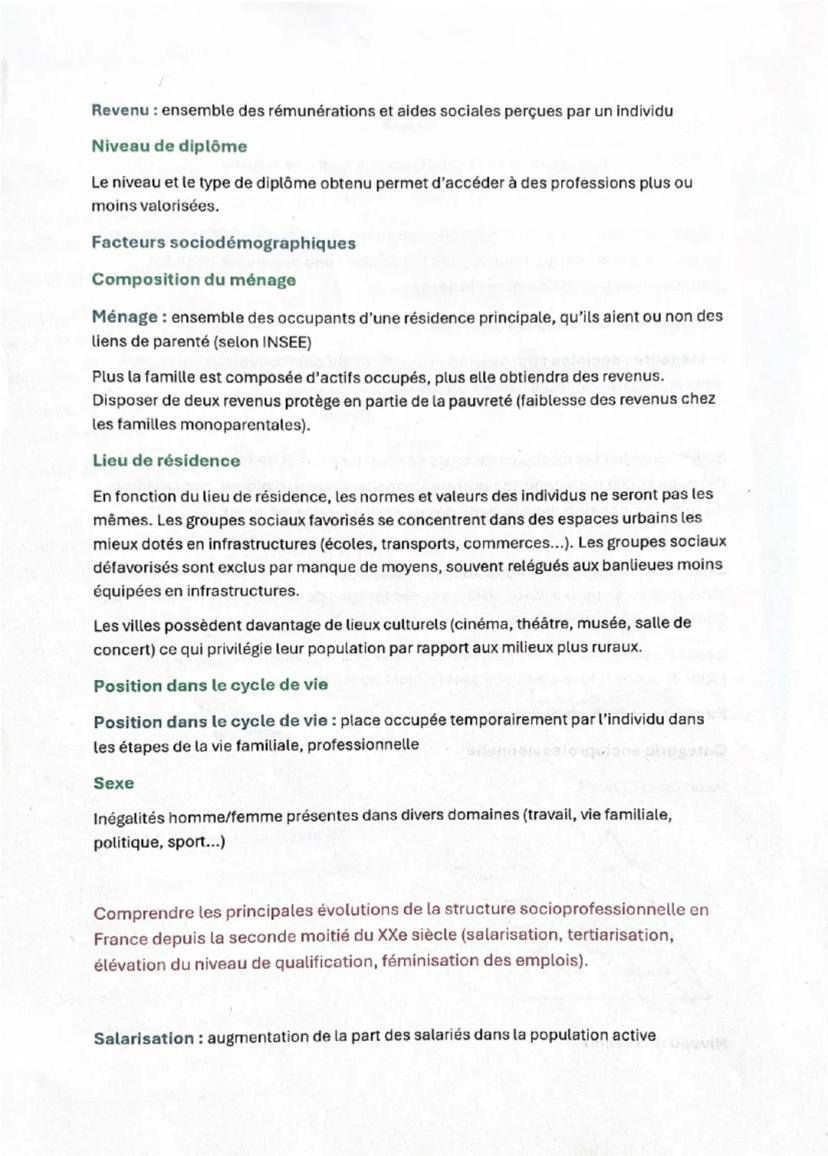 Revenu : ensemble des rémunérations et aides sociales perçues par un individu

Niveau de diplôme

Le niveau et le type de diplôme obtenu permet d'accéder à des professions plus ou moins valorisées.

Facteurs sociodémographiques

Composition du ménage

Ménage : ensemble des occupants d'une résidence principale, qu'ils aient ou non des liens de parenté (selon INSEE)

Plus la famille est composée d'actifs occupés, plus elle obtiendra des revenus. Disposer de deux revenus protège en partie de la pauvreté (faiblesse des revenus chez les familles monoparentales).

Lieu de résidence

En fonction du lieu de résidence, les normes et valeurs des individus ne seront pas les mêmes. Les groupes sociaux favorisés se concentrent dans des espaces urbains les mieux dotés en infrastructures (écoles, transports, commerces...). Les groupes sociaux défavorisés sont exclus par manque de moyens, souvent relégués aux banlieues moins équipées en infrastructures.

Les villes possèdent davantage de lieux culturels (cinéma, théâtre, musée, salle de concert) ce qui privilégie leur population par rapport aux milieux plus ruraux.

Position dans le cycle de vie

Position dans le cycle de vie : place occupée temporairement par l'individu dans les étapes de la vie familiale, professionnelle

Sexe

Inégalités homme/femme présentes dans divers domaines (travail, vie familiale, politique, sport...)

Comprendre les principales évolutions de la structure socioprofessionnelle en France depuis la seconde moitié du XXe siècle (salarisation, tertiarisation, élévation du niveau de qualification, féminisation des emplois).

Salarisation : augmentation de la part des salariés dans la population active